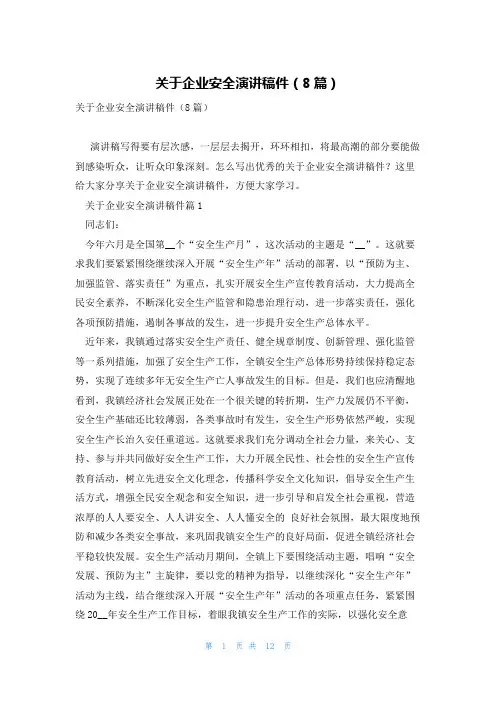 关于企业安全演讲稿件（8篇）

关于企业安全演讲稿件（8篇）

演讲稿写得要有层次感，一层层去揭开，环环相扣，将最高潮的部分要能做到感染听众，让听众印象深刻。怎么写出优秀的关于企业安全演讲稿件？这里给大家分享关于企业安全演讲稿件，方便大家学习。

关于企业安全演讲稿件篇1

同志们：

今年六月是全国第__个“安全生产月”，这次活动的主题是“__”。这就要求我们要紧紧围绕继续深入开展“安全生产年”活动的部署，以“预防为主、加强监管、落实责任”为重点，扎实开展安全生产宣传教育活动，大力提高全民安全素养，不断深化安全生产监管和隐患治理行动，进一步落实责任，强化各项预防措施，遏制各事故的发生，进一步提升安全生产总体水平。

近年来，我镇通过落实安全生产责任、健全规章制度、创新管理、强化监管等一系列措施，加强了安全生产工作，全镇安全生产总体形势持续保持稳定态势，实现了连续多年无安全生产亡人事故发生的目标。但是，我们也应清醒地看到，我镇经济社会发展正处在一个很关键的转折期，生产力发展仍不平衡，安全生产基础还比较薄弱，各类事故时有发生，安全生产形势依然严峻，实现安全生产长治久安任重道远。这就要求我们充分调动全社会力量，来关心、支持、参与并共同做好安全生产工作，大力开展全民性、社会性的安全生产宣传教育活动，树立先进安全文化理念，传播科学安全文化知识，倡导安全生产生活方式，增强全民安全观念和安全知识，进一步引导和启发全社会重视，营造浓厚的人人要安全、人人讲安全、人人懂安全的 良好社会氛围，最大限度地预防和减少各类安全事故，来巩固我镇安全生产的良好局面，促进全镇经济社会平稳较快发展。安全生产活动月期间，全镇上下要围绕活动主题，唱响“安全发展、预防为主”主旋律，要以党的精神为指导，以继续深化“安全生产年”活动为主线，结合继续深入开展“安全生产年”活动的各项重点任务，紧紧围绕20__年安全生产工作目标，着眼我镇安全生产工作的实际，以强化安全意

第 1 页 共 12 页